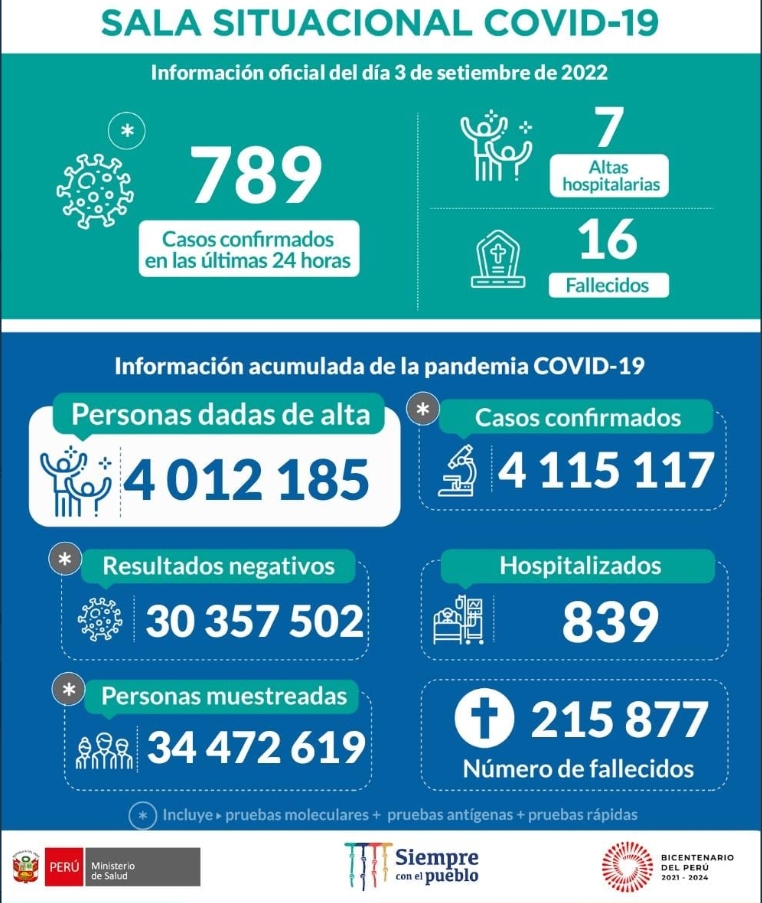 SALA SITUACIONAL COVID-19

Información oficial del día 3 de setiembre de 2022

*

789

Casos confirmados en las últimas 24 horas

7

Altas hospitalarias

16

Fallecidos

Información acumulada de la pandemia COVID-19

Personas dadas de alta

4 012 185

*

Casos confirmados

4 115 117

*

Resultados negativos

30 357 502

Hospitalizados

839

*

Personas muestreadas

34 472 619

215 877

Número de fallecidos

* Incluye ▸ pruebas moleculares + pruebas antígenas + pruebas rápidas

PERÚ Ministerio de Salud

Siempre con el pueblo

BICENTENARIO DEL PERÚ 2021 - 2024